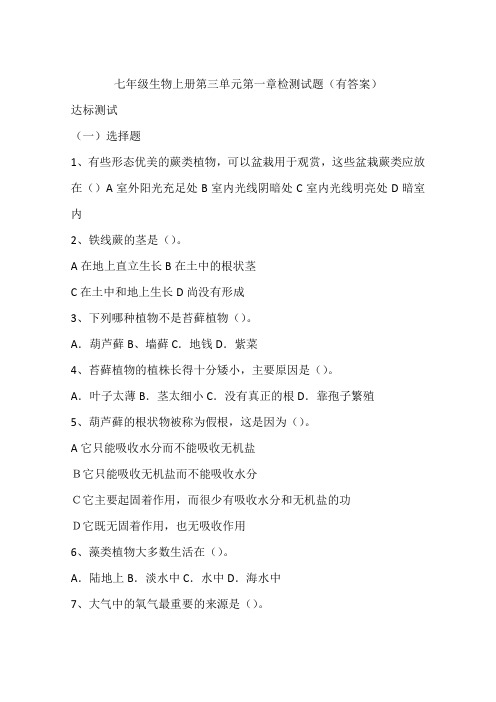 七年级生物上册第三单元第一章检测试题（有答案）

达标测试

（一）选择题

1、有些形态优美的蕨类植物，可以盆栽用于观赏，这些盆栽蕨类应放在（）A 室外阳光充足处 B 室内光线阴暗处 C 室内光线明亮处 D 暗室内

2、铁线蕨的茎是（）。

A 在地上直立生长 B 在土中的根状茎

C 在土中和地上生长 D 尚没有形成

3、下列哪种植物不是苔藓植物（）。

A．葫芦藓 B、墙藓 C．地钱 D．紫菜

4、苔藓植物的植株长得十分矮小，主要原因是（）。

A．叶子太薄 B．茎太细小 C．没有真正的根 D．靠孢子繁殖

5、葫芦藓的根状物被称为假根，这是因为（）。

A 它只能吸收水分而不能吸收无机盐

B 它只能吸收无机盐而不能吸收水分

C 它主要起固着作用，而很少有吸收水分和无机盐的功

D 它既无固着作用，也无吸收作用

6、藻类植物大多数生活在（）。

A．陆地上 B．淡水中 C．水中 D．海水中

7、大气中的氧气最重要的来源是（）。